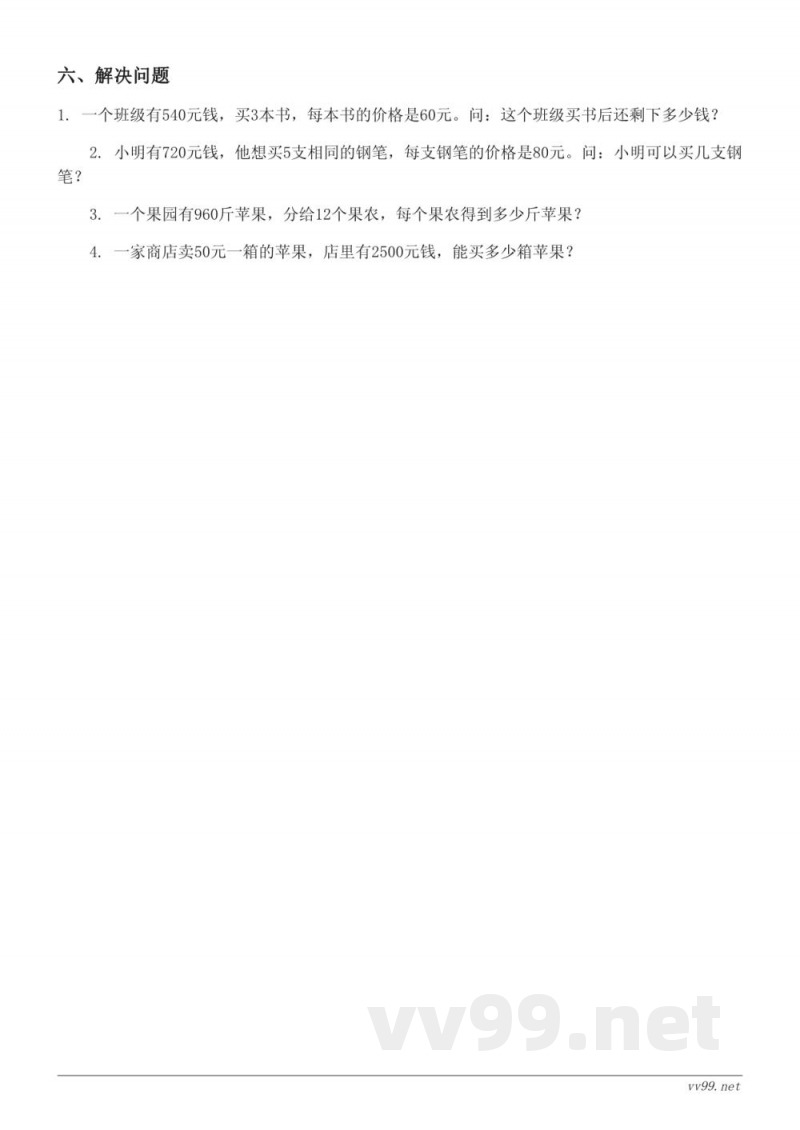 六、解决问题

1. 一个班级有540元钱，买3本书，每本书的价格是60元。问：这个班级买书后还剩下多少钱？

2. 小明有720元钱，他想买5支相同的钢笔，每支钢笔的价格是80元。问：小明可以买几支钢笔？

3. 一个果园有960斤苹果，分给12个果农，每个果农得到多少斤苹果？

4. 一家商店卖50元一箱的苹果，店里有2500元钱，能买多少箱苹果？

vv99.net

vv99.net